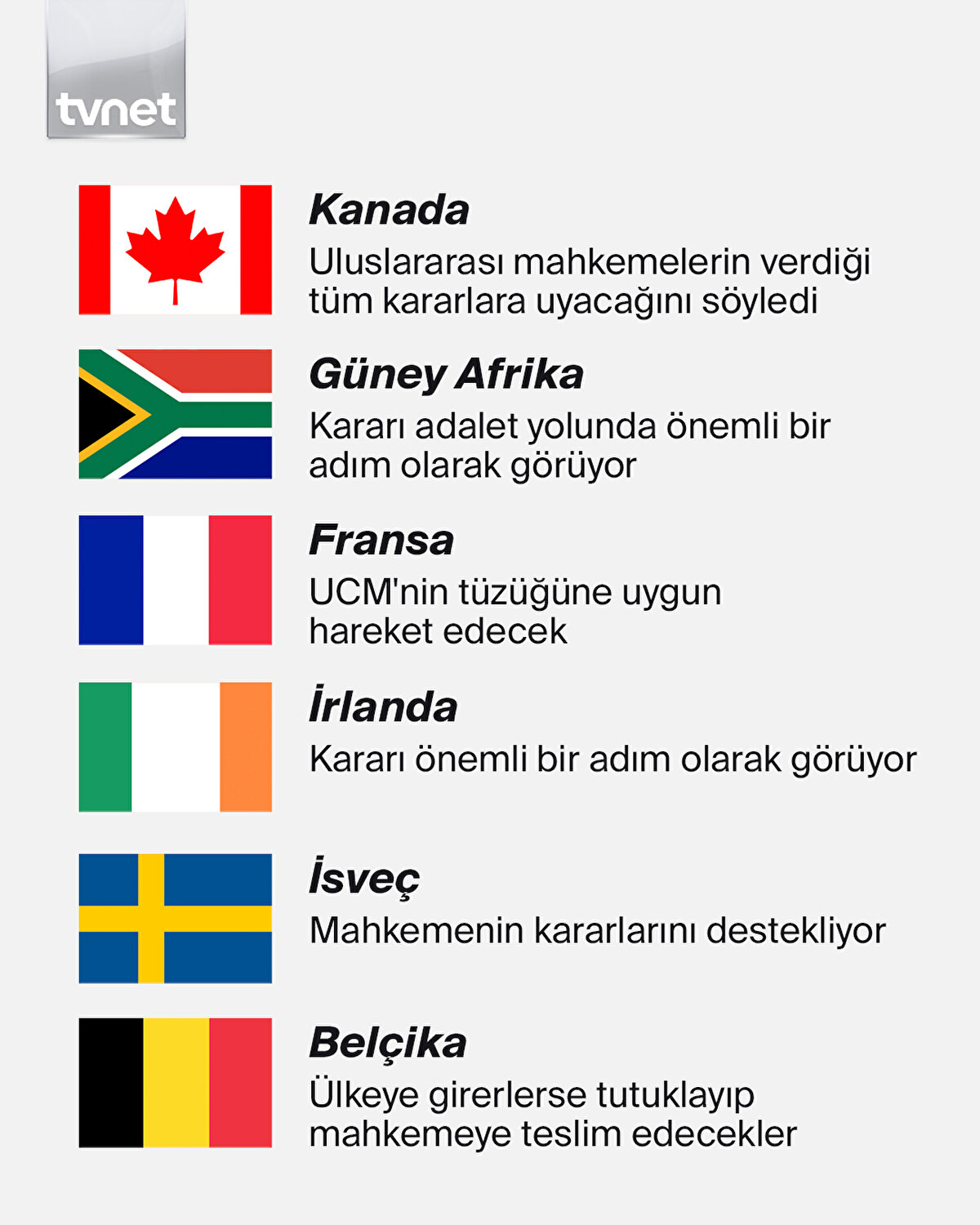 tvnet

Kanada

Uluslararası mahkemelerin verdiği tüm kararlara uyacağını söyledi

Güney Afrika

Kararı adalet yolunda önemli bir adım olarak görüyor

Fransa

UCM'nin tüzüğüne uygun hareket edecek

İrlanda

Kararı önemli bir adım olarak görüyor

İsveç

Mahkemenin kararlarını destekliyor

Belçika

Ülkeye girerlerse tutuklayıp mahkemeye teslim edecekler